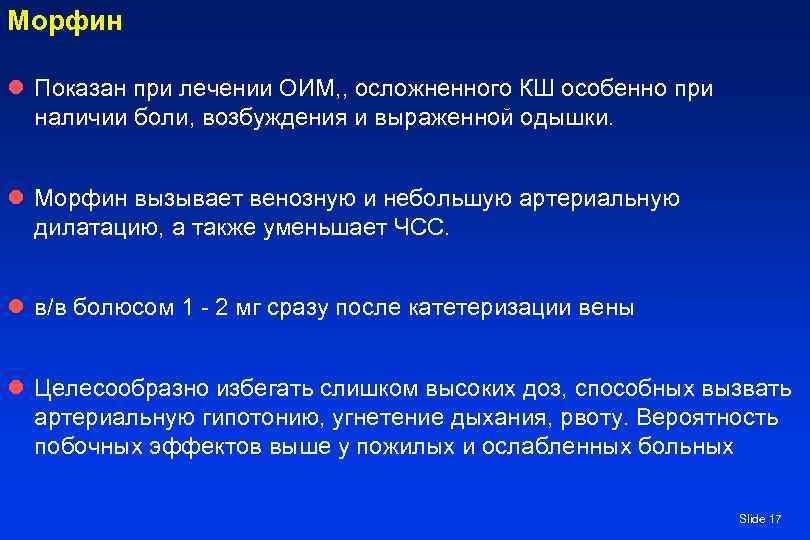 Морфин

Показан при лечении ОИМ,, осложненного КШ особенно при наличии боли, возбуждения и выраженной одышки.

Морфин вызывает венозную и небольшую артериальную дилатацию, а также уменьшает ЧСС.

в/в болюсом 1 - 2 мг сразу после катетеризации вены

Целесообразно избегать слишком высоких доз, способных вызвать артериальную гипотонию, угнетение дыхания, рвоту. Вероятность побочных эффектов выше у пожилых и ослабленных больных

Slide 17